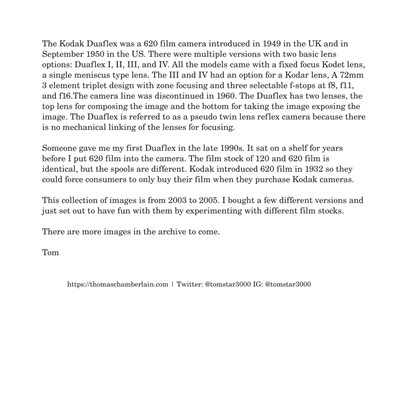 The Kodak Duaflex was a 620 film camera introduced in 1949 in the UK and in September 1950 in the US. There were multiple versions with two basic lens options: Duaflex I, II, III, and IV. All the models came with a fixed focus Kodet lens, a single meniscus type lens. The III and IV had an option for a Kodar lens, A 72mm 3 element triplet design with zone focusing and three selectable f-stops at f8, f11, and f16.The camera line was discontinued in 1960. The Duaflex has two lenses, the top lens for composing the image and the bottom for taking the image exposing the image. The Duaflex is referred to as a pseudo twin lens reflex camera because there is no mechanical linking of the lenses for focusing.

Someone gave me my first Duaflex in the late 1990s. It sat on a shelf for years before I put 620 film into the camera. The film stock of 120 and 620 film is identical, but the spools are different. Kodak introduced 620 film in 1932 so they could force consumers to only buy their film when they purchase Kodak cameras.

This collection of images is from 2003 to 2005. I bought a few different versions and just set out to have fun with them by experimenting with different film stocks.

There are more images in the archive to come.

Tom

https://thomaschamberlain.com | Twitter: @tomstar3000 IG: @tomstar3000